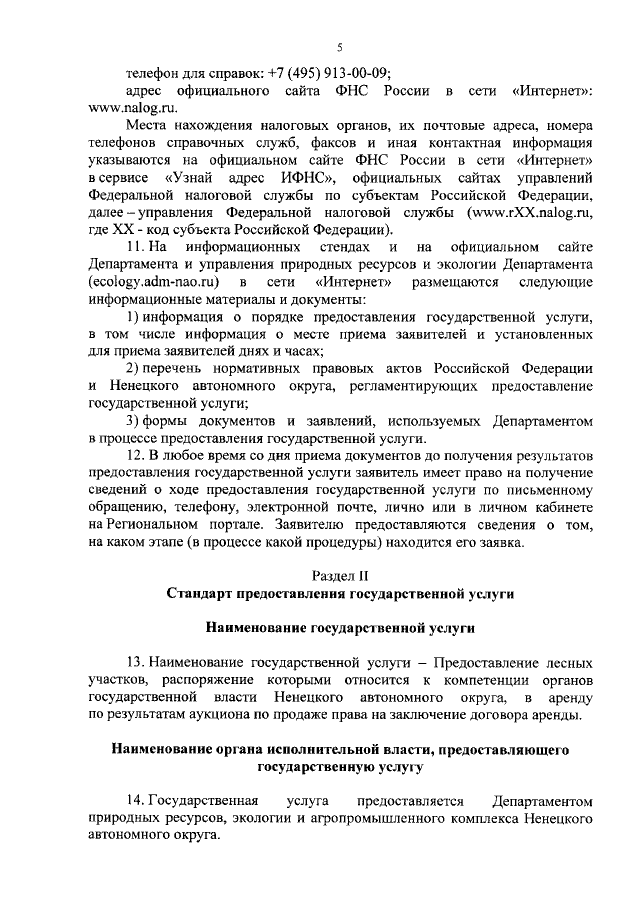 5

телефон для справок: +7 (495) 913-00-09;

адрес официального сайта ФНС России в сети «Интернет»: www.nalog.ru.

Места нахождения налоговых органов, их почтовые адреса, номера телефонов справочных служб, факсов и иная контактная информация указываются на официальном сайте ФНС России в сети «Интернет» в сервисе «Узнай адрес ИФНС», официальных сайтах управлений Федеральной налоговой службы по субъектам Российской Федерации, далее – управления Федеральной налоговой службы (www.rXX.nalog.ru, где XX - код субъекта Российской Федерации).

11. На информационных стендах и на официальном сайте Департамента и управления природных ресурсов и экологии Департамента (ecology.adm-nao.ru) в сети «Интернет» размещаются следующие информационные материалы и документы:

1) информация о порядке предоставления государственной услуги, в том числе информация о месте приема заявителей и установленных для приема заявителей днях и часах;

2) перечень нормативных правовых актов Российской Федерации и Ненецкого автономного округа, регламентирующих предоставление государственной услуги;

3) формы документов и заявлений, используемых Департаментом в процессе предоставления государственной услуги.

12. В любое время со дня приема документов до получения результатов предоставления государственной услуги заявитель имеет право на получение сведений о ходе предоставления государственной услуги по письменному обращению, телефону, электронной почте, лично или в личном кабинете на Региональном портале. Заявителю предоставляются сведения о том, на каком этапе (в процессе какой процедуры) находится его заявка.

Раздел II
Стандарт предоставления государственной услуги

Наименование государственной услуги

13. Наименование государственной услуги – Предоставление лесных участков, распоряжение которыми относится к компетенции органов государственной власти Ненецкого автономного округа, в аренду по результатам аукциона по продаже права на заключение договора аренды.

Наименование органа исполнительной власти, предоставляющего государственную услугу

14. Государственная услуга предоставляется Департаментом природных ресурсов, экологии и агропромышленного комплекса Ненецкого автономного округа.